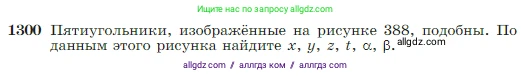 Ищите нас по запросу allgdz.com

1300 Пятиугольники, изображённые на рисунке 388, подобны. По данным этого рисунка найдите $x$, $y$, $z$, $t$, $\alpha$, $\beta$. allgdz.com

allgdz com / аллгдз ком / аллгдз com